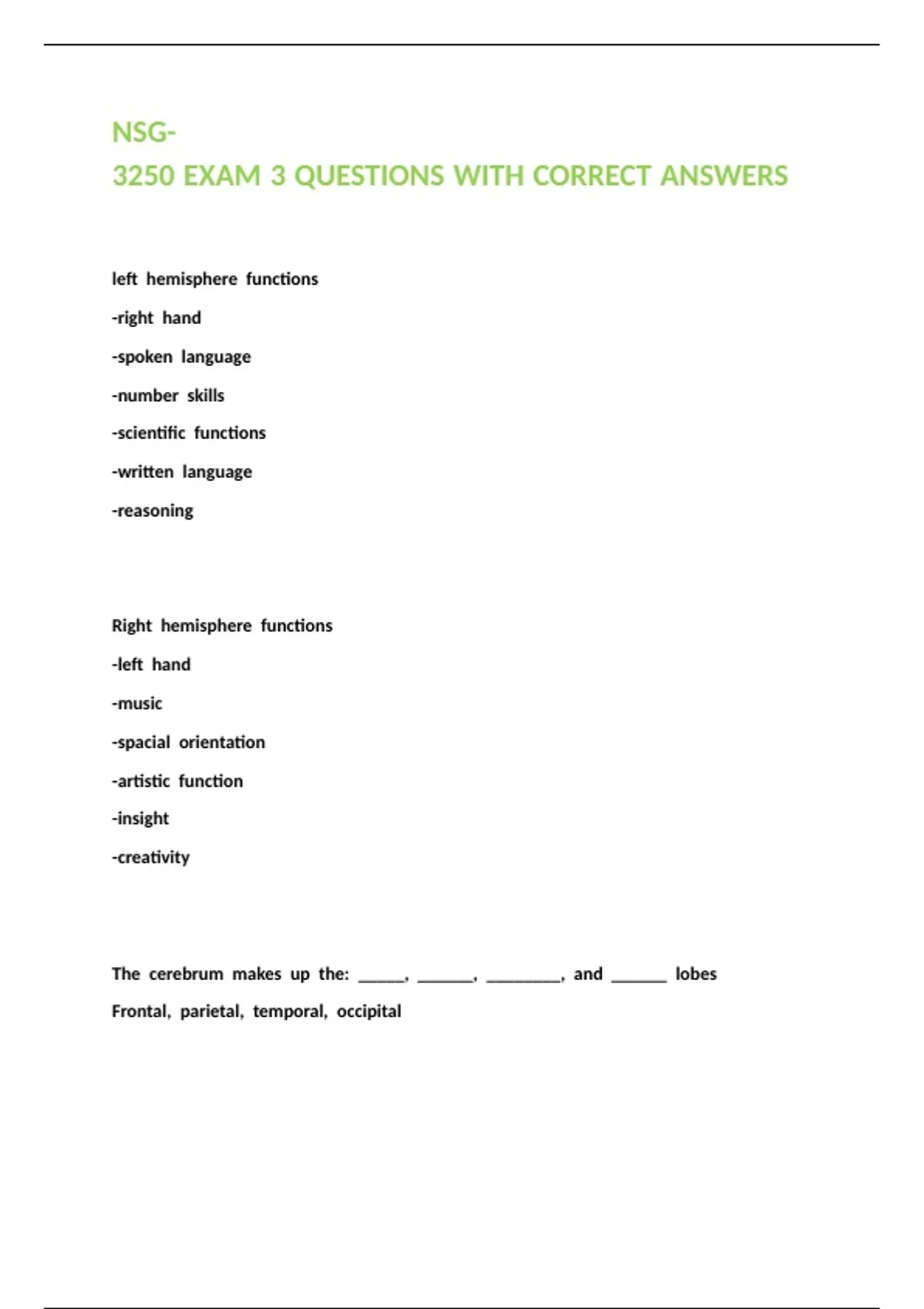 NSG-
3250 EXAM 3 QUESTIONS WITH CORRECT ANSWERS

left hemisphere functions

-right hand

-spoken language

-number skills

-scientific functions

-written language

-reasoning

Right hemisphere functions

-left hand

-music

-spacial orientation

-artistic function

-insight

-creativity

The cerebrum makes up the: ______, _______, _________, and _______ lobes

Frontal, parietal, temporal, occipital